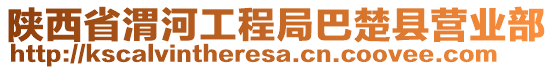 陕西省渭河工程局巴楚县营业部
http://kscalvintheresa.cn.coovee.com